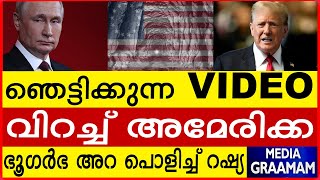 ഞെട്ടിക്കുന്ന VIDEO

വിറച്ച് അമേരിക്ക

ഭൂഗർഭ അറ പൊളിച്ച് റഷ്യ

MEDIA GRAAMAM